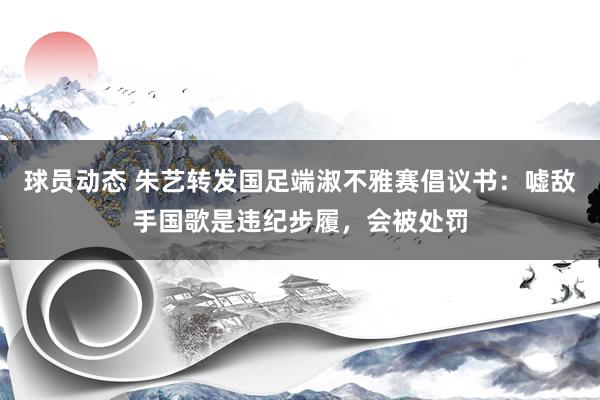 球员动态 朱艺转发国足端淑不雅赛倡议书：嘘敌手国歌是违纪步履，会被处罚